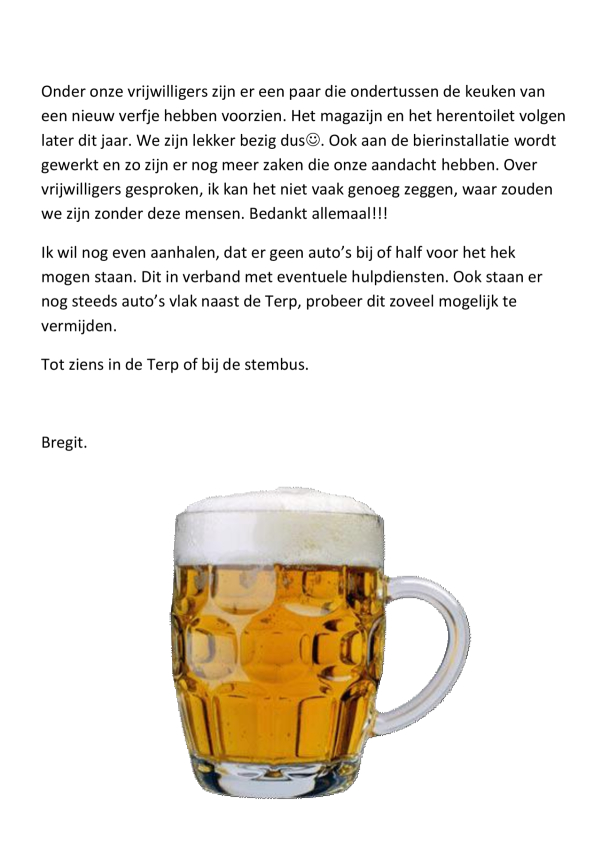 Onder onze vrijwilligers zijn er een paar die ondertussen de keuken van een nieuw verfje hebben voorzien. Het magazijn en het herentoilet volgen later dit jaar. We zijn lekker bezig dus☺. Ook aan de bierinstallatie wordt gewerkt en zo zijn er nog meer zaken die onze aandacht hebben. Over vrijwilligers gesproken, ik kan het niet vaak genoeg zeggen, waar zouden we zijn zonder deze mensen. Bedankt allemaal!!!

Ik wil nog even aanhalen, dat er geen auto's bij of half voor het hek mogen staan. Dit in verband met eventuele hulpdiensten. Ook staan er nog steeds auto's vlak naast de Terp, probeer dit zoveel mogelijk te vermijden.

Tot ziens in de Terp of bij de stembus.

Bregit.